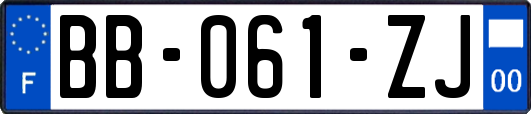 F
BB-061-ZJ
00